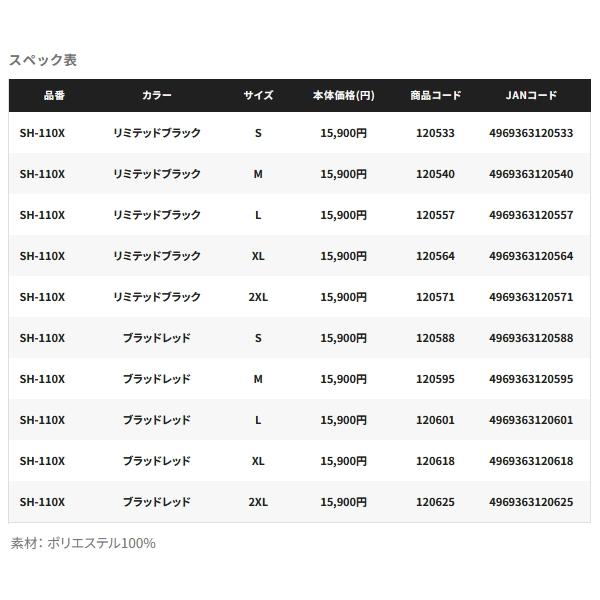 スペック表

| 品番 | カラー | サイズ | 本体価格(円) | 商品コード | JANコード |
|---|---|---|---|---|---|
| SH-110X | リミテッドブラック | S | 15,900円 | 120533 | 4969363120533 |
| SH-110X | リミテッドブラック | M | 15,900円 | 120540 | 4969363120540 |
| SH-110X | リミテッドブラック | L | 15,900円 | 120557 | 4969363120557 |
| SH-110X | リミテッドブラック | XL | 15,900円 | 120564 | 4969363120564 |
| SH-110X | リミテッドブラック | 2XL | 15,900円 | 120571 | 4969363120571 |
| SH-110X | ブラッドレッド | S | 15,900円 | 120588 | 4969363120588 |
| SH-110X | ブラッドレッド | M | 15,900円 | 120595 | 4969363120595 |
| SH-110X | ブラッドレッド | L | 15,900円 | 120601 | 4969363120601 |
| SH-110X | ブラッドレッド | XL | 15,900円 | 120618 | 4969363120618 |
| SH-110X | ブラッドレッド | 2XL | 15,900円 | 120625 | 4969363120625 |

素材：ポリエステル100%